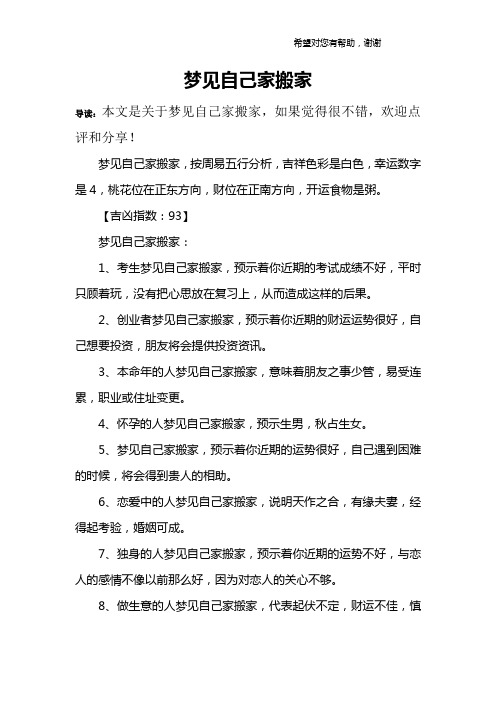 希望对您有帮助，谢谢

梦见自己家搬家

导读：本文是关于梦见自己家搬家，如果觉得很不错，欢迎点评和分享！

梦见自己家搬家，按周易五行分析，吉祥色彩是白色，幸运数字是4，桃花位在正东方向，财位在正南方向，开运食物是粥。

【吉凶指数：93】

梦见自己家搬家：

1、考生梦见自己家搬家，预示着你近期的考试成绩不好，平时只顾着玩，没有把心思放在复习上，从而造成这样的后果。

2、创业者梦见自己家搬家，预示着你近期的财运运势很好，自己想要投资，朋友将会提供投资资讯。

3、本命年的人梦见自己家搬家，意味着朋友之事少管，易受连累，职业或住址变更。

4、怀孕的人梦见自己家搬家，预示生男，秋占生女。

5、梦见自己家搬家，预示着你近期的运势很好，自己遇到困难的时候，将会得到贵人的相助。

6、恋爱中的人梦见自己家搬家，说明天作之合，有缘夫妻，经得起考验，婚姻可成。

7、独身的人梦见自己家搬家，预示着你近期的运势不好，与恋人的感情不像以前那么好，因为对恋人的关心不够。

8、做生意的人梦见自己家搬家，代表起伏不定，财运不佳，慎